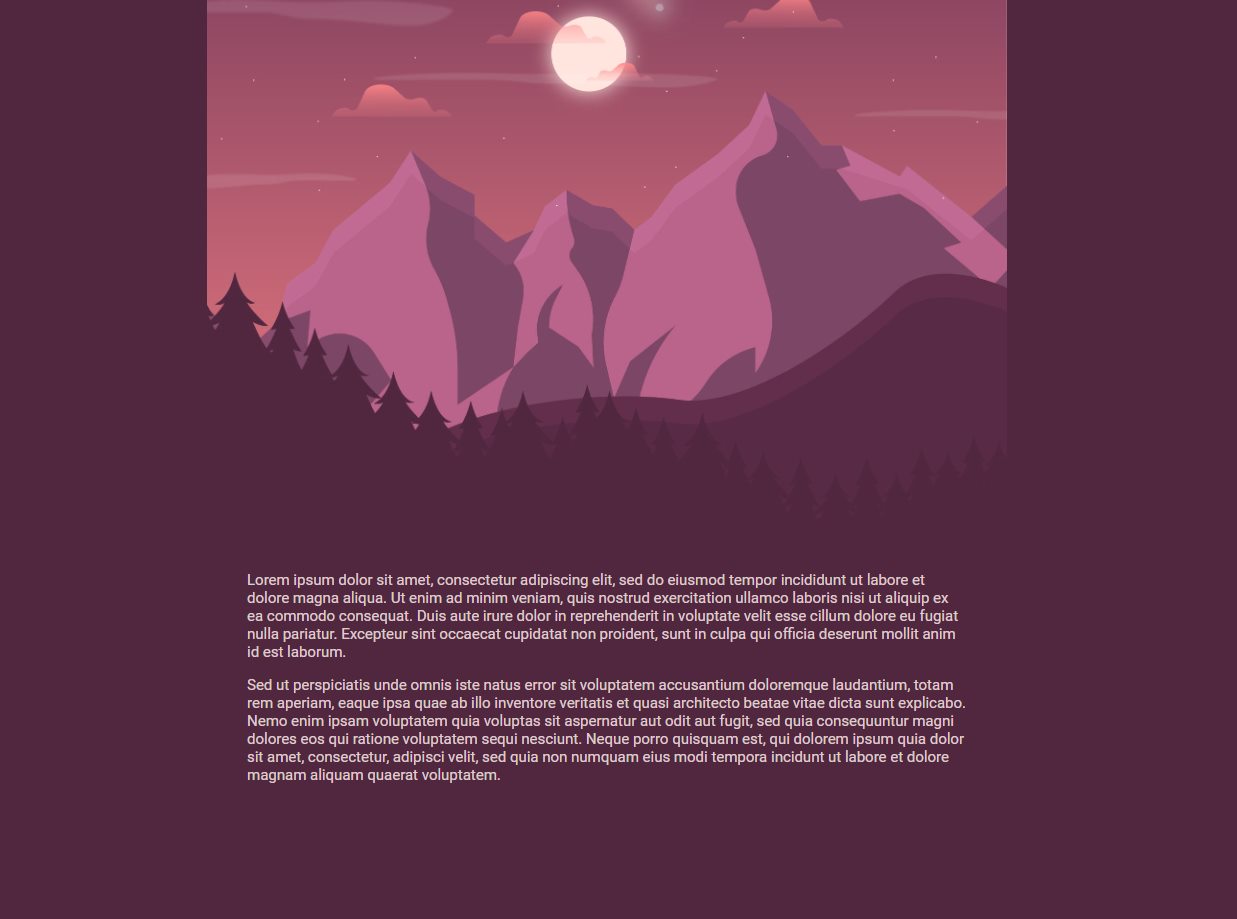 Lorem ipsum dolor sit amet, consectetur adipiscing elit, sed do eiusmod tempor incididunt ut labore et dolore magna aliqua. Ut enim ad minim veniam, quis nostrud exercitation ullamco laboris nisi ut aliquip ex ea commodo consequat. Duis aute irure dolor in reprehenderit in voluptate velit esse cillum dolore eu fugiat nulla pariatur. Excepteur sint occaecat cupidatat non proident, sunt in culpa qui officia deserunt mollit anim id est laborum.

Sed ut perspiciatis unde omnis iste natus error sit voluptatem accusantium doloremque laudantium, totam rem aperiam, eaque ipsa quae ab illo inventore veritatis et quasi architecto beatae vitae dicta sunt explicabo. Nemo enim ipsam voluptatem quia voluptas sit aspernatur aut odit aut fugit, sed quia consequuntur magni dolores eos qui ratione voluptatem sequi nesciunt. Neque porro quisquam est, qui dolorem ipsum quia dolor sit amet, consectetur, adipisci velit, sed quia non numquam eius modi tempora incidunt ut labore et dolore magnam aliquam quaerat voluptatem.